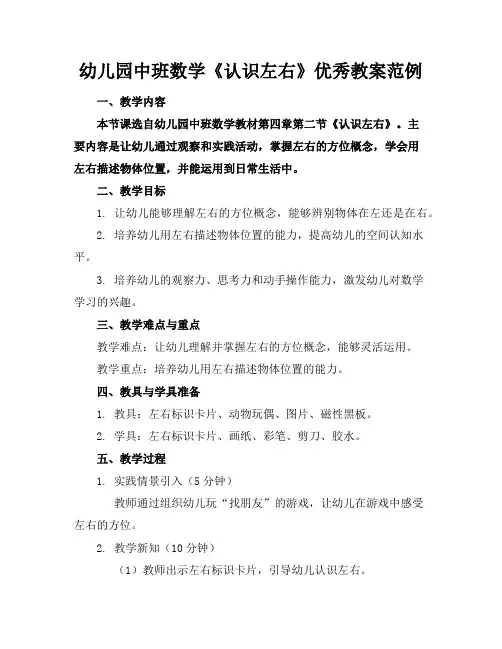 幼儿园中班数学《认识左右》优秀教案范例

一、教学内容

本节课选自幼儿园中班数学教材第四章第二节《认识左右》。主要内容是让幼儿通过观察和实践活动，掌握左右的方位概念，学会用左右描述物体位置，并能运用到日常生活中。

二、教学目标

1. 让幼儿能够理解左右的方位概念，能够辨别物体在左还是在右。

2. 培养幼儿用左右描述物体位置的能力，提高幼儿的空间认知水平。

3. 培养幼儿的观察力、思考力和动手操作能力，激发幼儿对数学学习的兴趣。

三、教学难点与重点

教学难点：让幼儿理解并掌握左右的方位概念，能够灵活运用。

教学重点：培养幼儿用左右描述物体位置的能力。

四、教具与学具准备

1. 教具：左右标识卡片、动物玩偶、图片、磁性黑板。

2. 学具：左右标识卡片、画纸、彩笔、剪刀、胶水。

五、教学过程

1. 实践情景引入（5分钟）

教师通过组织幼儿玩“找朋友”的游戏，让幼儿在游戏中感受左右的方位。

2. 教学新知（10分钟）

（1）教师出示左右标识卡片，引导幼儿认识左右。